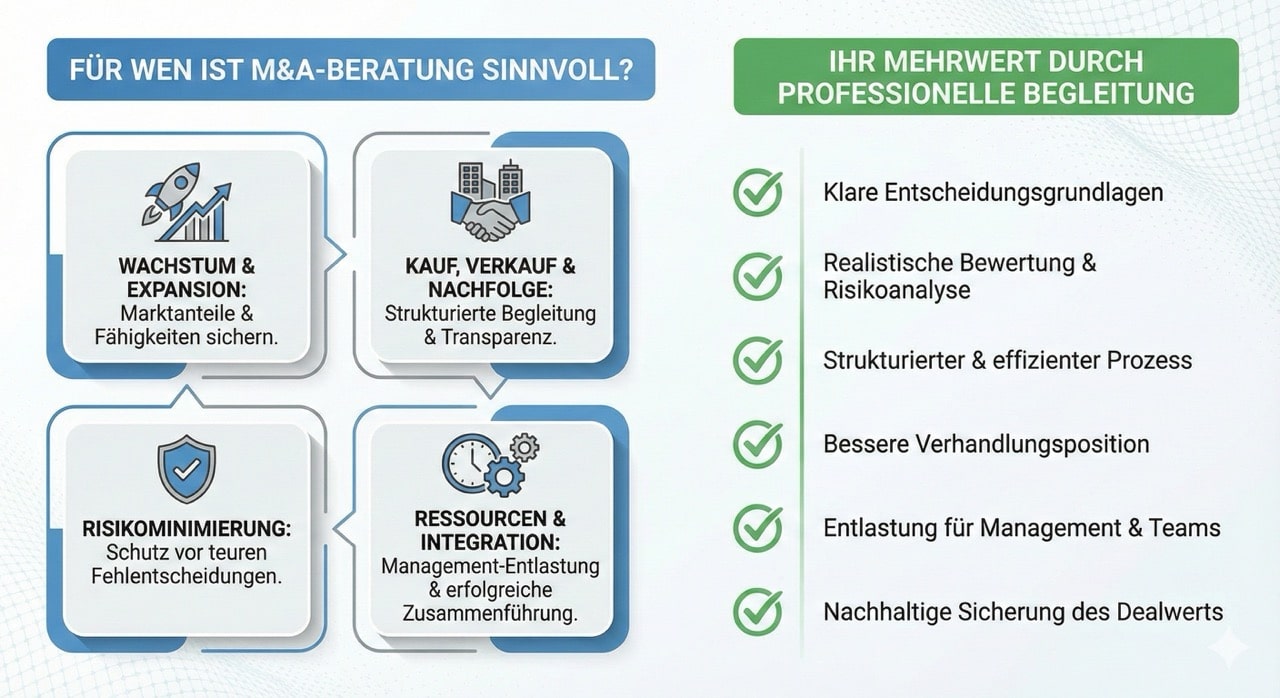 FÜR WEN IST M&A-BERATUNG SINNVOLL?

WACHSTUM & EXPANSION: Marktanteile & Fähigkeiten sichern.

KAUF, VERKAUF & NACHFOLGE: Strukturierte Begleitung & Transparenz.

RISIKOMINIMIERUNG: Schutz vor teuren Fehlentscheidungen.

RESSOURCEN & INTEGRATION: Management-Entlastung & erfolgreiche Zusammenführung.

IHR MEHRWERT DURCH PROFESSIONELLE BEGLEITUNG

Klare Entscheidungsgrundlagen

Realistische Bewertung & Risikoanalyse

Strukturierter & effizienter Prozess

Bessere Verhandlungsposition

Entlastung für Management & Teams

Nachhaltige Sicherung des Dealwerts